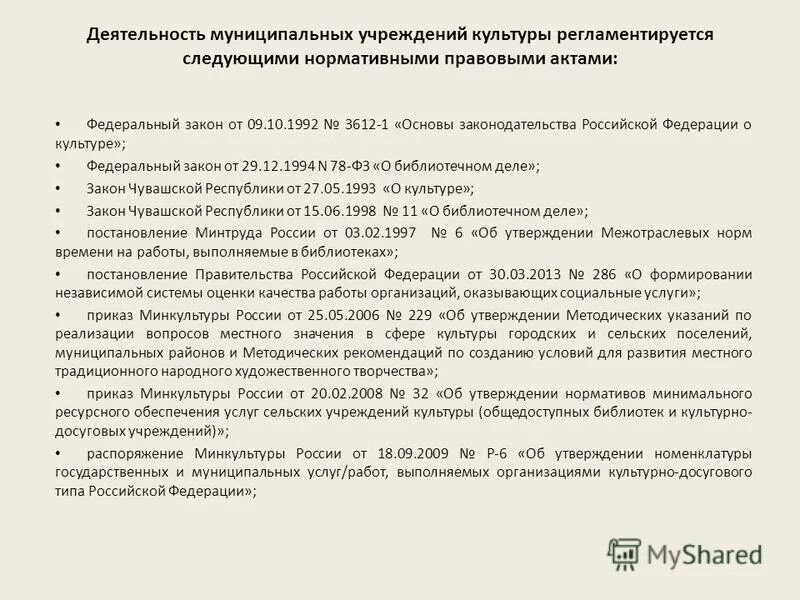 Деятельность муниципальных учреждений культуры регламентируется следующими нормативными правовыми актами:

• Федеральный закон от 09.10.1992 № 3612-1 «Основы законодательства Российской Федерации о культуре»;

• Федеральный закон от 29.12.1994 N 78-ФЗ «О библиотечном деле»;

• Закон Чувашской Республики от 27.05.1993 «О культуре»;

• Закон Чувашской Республики от 15.06.1998 № 11 «О библиотечном деле»;

• постановление Минтруда России от 03.02.1997 № 6 «Об утверждении Межотраслевых норм времени на работы, выполняемые в библиотеках»;

• постановление Правительства Российской Федерации от 30.03.2013 № 286 «О формировании независимой системы оценки качества работы организаций, оказывающих социальные услуги»;

• приказ Минкультуры России от 25.05.2006 № 229 «Об утверждении Методических указаний по реализации вопросов местного значения в сфере культуры городских и сельских поселений, муниципальных районов и Методических рекомендаций по созданию условий для развития местного традиционного народного художественного творчества»;

• приказ Минкультуры России от 20.02.2008 № 32 «Об утверждении нормативов минимального ресурсного обеспечения услуг сельских учреждений культуры (общедоступных библиотек и культурно-досуговых учреждений)»;

• распоряжение Минкультуры России от 18.09.2009 № Р-6 «Об утверждении номенклатуры государственных и муниципальных услуг/работ, выполняемых организациями культурно-досугового типа Российской Федерации»;

MyShared